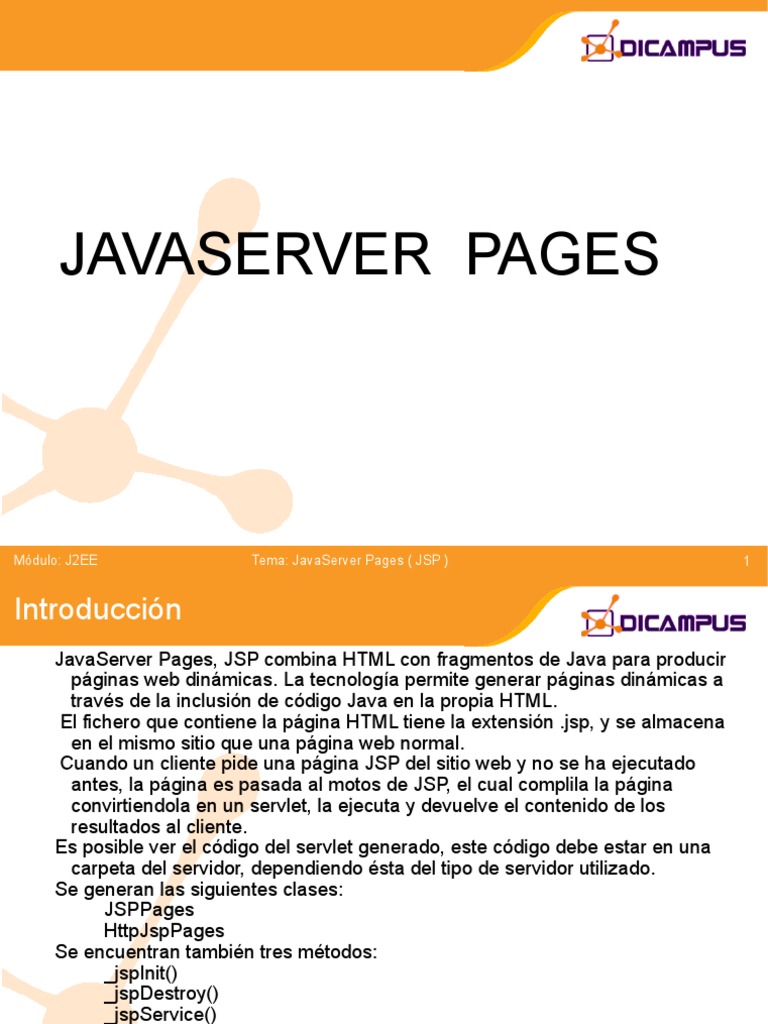 DICAMPUS

JAVASERVER PAGES

Módulo: J2EE

Tema: JavaServer Pages ( JSP )

1

Introducción

DICAMPUS

JavaServer Pages, JSP combina HTML con fragmentos de Java para producir páginas web dinámicas. La tecnología permite generar páginas dinámicas a través de la inclusión de código Java en la propia HTML.

El fichero que contiene la página HTML tiene la extensión .jsp, y se almacena en el mismo sitio que una página web normal.

Cuando un cliente pide una página JSP del sitio web y no se ha ejecutado antes, la página es pasada al motos de JSP, el cual complila la página convirtiendola en un servlet, la ejecuta y devuelve el contenido de los resultados al cliente.

Es posible ver el código del servlet generado, este código debe estar en una carpeta del servidor, dependiendo ésta del tipo de servidor utilizado.

Se generan las siguientes clases:
JSPPages
HttpJspPages

Se encuentran también tres métodos:
_jspInit()
_jspDestroy()
_jspService()